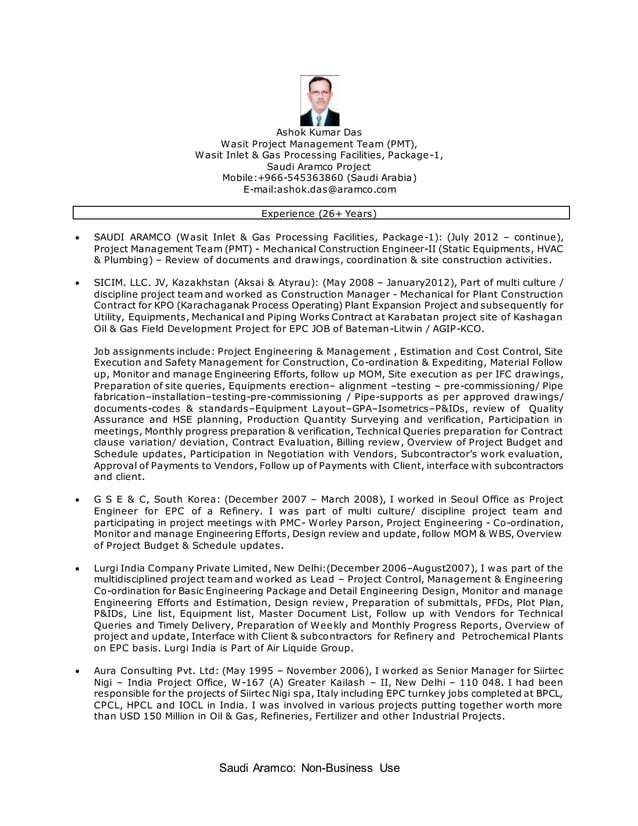 Ashok Kumar Das
Wasit Project Management Team (PMT),
Wasit Inlet & Gas Processing Facilities, Package-1,
Saudi Aramco Project
Mobile:+966-545363860 (Saudi Arabia)
E-mail:ashok.das@aramco.com

Experience (26+ Years)

• SAUDI ARAMCO (Wasit Inlet & Gas Processing Facilities, Package-1): (July 2012 – continue), Project Management Team (PMT) - Mechanical Construction Engineer-II (Static Equipments, HVAC & Plumbing) – Review of documents and drawings, coordination & site construction activities.

• SICIM. LLC. JV, Kazakhstan (Aksai & Atyrau): (May 2008 – January2012), Part of multi culture / discipline project team and worked as Construction Manager - Mechanical for Plant Construction Contract for KPO (Karachaganak Process Operating) Plant Expansion Project and subsequently for Utility, Equipments, Mechanical and Piping Works Contract at Karabatan project site of Kashagan Oil & Gas Field Development Project for EPC JOB of Bateman-Litwin / AGIP-KCO.

Job assignments include: Project Engineering & Management , Estimation and Cost Control, Site Execution and Safety Management for Construction, Co-ordination & Expediting, Material Follow up, Monitor and manage Engineering Efforts, follow up MOM, Site execution as per IFC drawings, Preparation of site queries, Equipments erection– alignment –testing – pre-commissioning/ Pipe fabrication–installation–testing-pre-commissioning / Pipe-supports as per approved drawings/ documents-codes & standards–Equipment Layout–GPA–Isometrics–P&IDs, review of Quality Assurance and HSE planning, Production Quantity Surveying and verification, Participation in meetings, Monthly progress preparation & verification, Technical Queries preparation for Contract clause variation/ deviation, Contract Evaluation, Billing review, Overview of Project Budget and Schedule updates, Participation in Negotiation with Vendors, Subcontractor's work evaluation, Approval of Payments to Vendors, Follow up of Payments with Client, interface with subcontractors and client.

• G S E & C, South Korea: (December 2007 – March 2008), I worked in Seoul Office as Project Engineer for EPC of a Refinery. I was part of multi culture/ discipline project team and participating in project meetings with PMC- Worley Parson, Project Engineering - Co-ordination, Monitor and manage Engineering Efforts, Design review and update, follow MOM & WBS, Overview of Project Budget & Schedule updates.

• Lurgi India Company Private Limited, New Delhi:(December 2006–August2007), I was part of the multidisciplined project team and worked as Lead – Project Control, Management & Engineering Co-ordination for Basic Engineering Package and Detail Engineering Design, Monitor and manage Engineering Efforts and Estimation, Design review, Preparation of submittals, PFDs, Plot Plan, P&IDs, Line list, Equipment list, Master Document List, Follow up with Vendors for Technical Queries and Timely Delivery, Preparation of Weekly and Monthly Progress Reports, Overview of project and update, Interface with Client & subcontractors for Refinery and Petrochemical Plants on EPC basis. Lurgi India is Part of Air Liquide Group.

• Aura Consulting Pvt. Ltd: (May 1995 – November 2006), I worked as Senior Manager for Siirtec Nigi – India Project Office, W-167 (A) Greater Kailash – II, New Delhi – 110 048. I had been responsible for the projects of Siirtec Nigi spa, Italy including EPC turnkey jobs completed at BPCL, CPCL, HPCL and IOCL in India. I was involved in various projects putting together worth more than USD 150 Million in Oil & Gas, Refineries, Fertilizer and other Industrial Projects.

Saudi Aramco: Non-Business Use